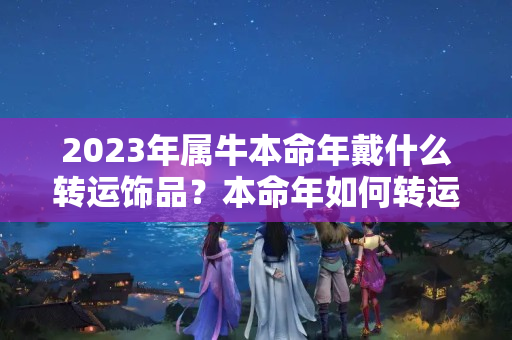 2023年属牛本命年戴什么转运饰品？本命年如何转运